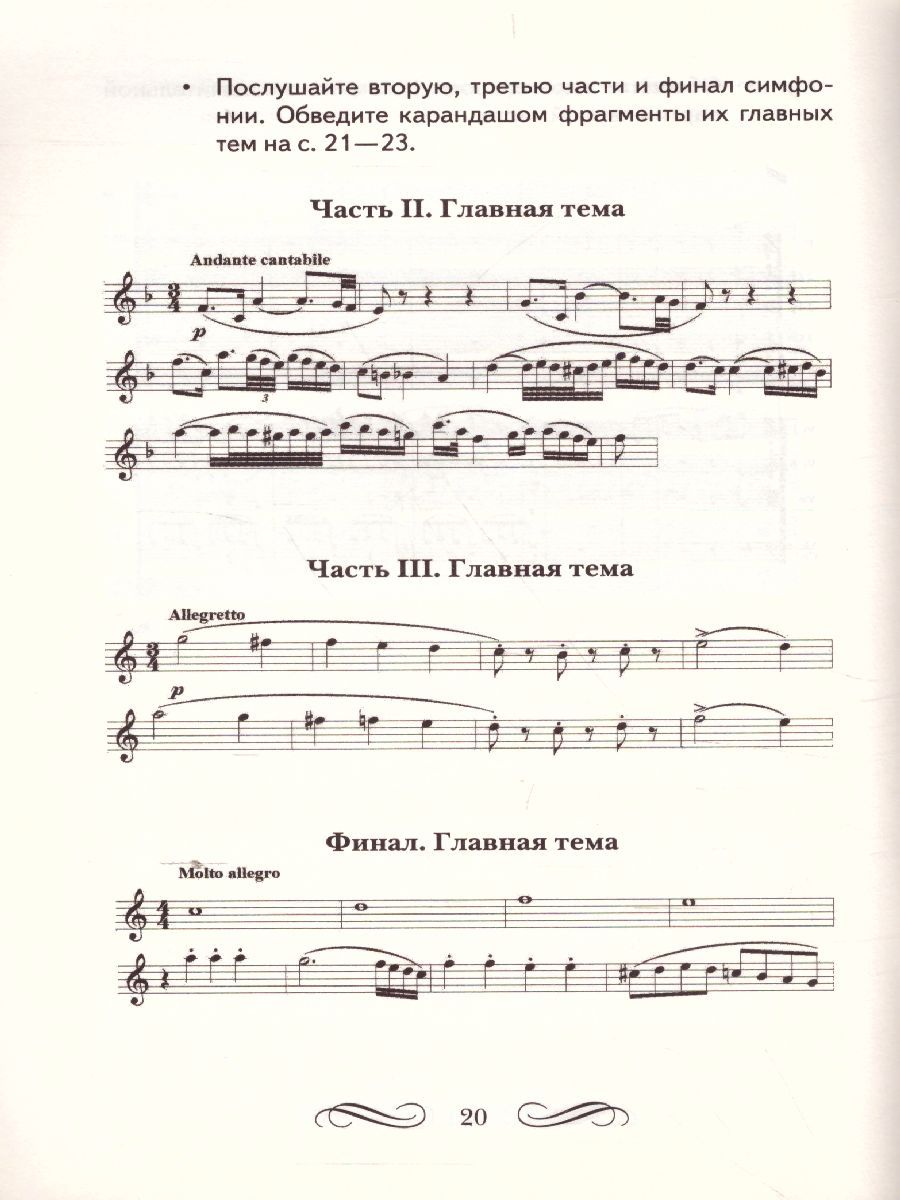 • Послушайте вторую, третью части и финал симфонии. Обведите карандашом фрагменты их главных тем на с. 21—23.

Часть II. Главная тема

Andante cantabile

p

3

Часть III. Главная тема

Allegretto

p

Финал. Главная тема

Molto allegro

20